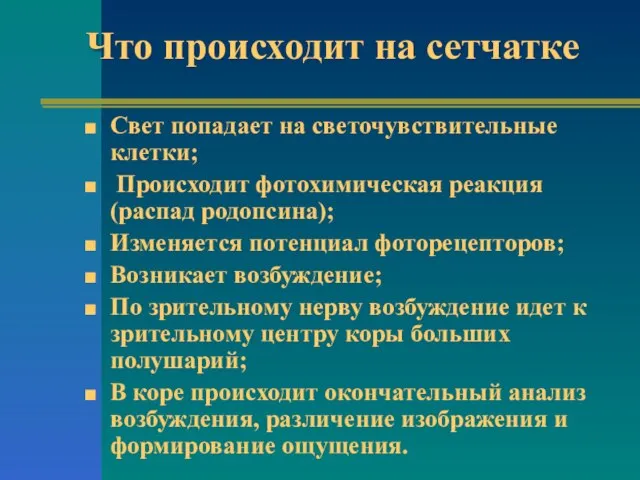 Что происходит на сетчатке

■ Свет попадает на светочувствительные клетки;
■ Происходит фотохимическая реакция (распад родопсина);
■ Изменяется потенциал фоторецепторов;
■ Возникает возбуждение;
■ По зрительному нерву возбуждение идет к зрительному центру коры больших полушарий;
■ В коре происходит окончательный анализ возбуждения, различение изображения и формирование ощущения.